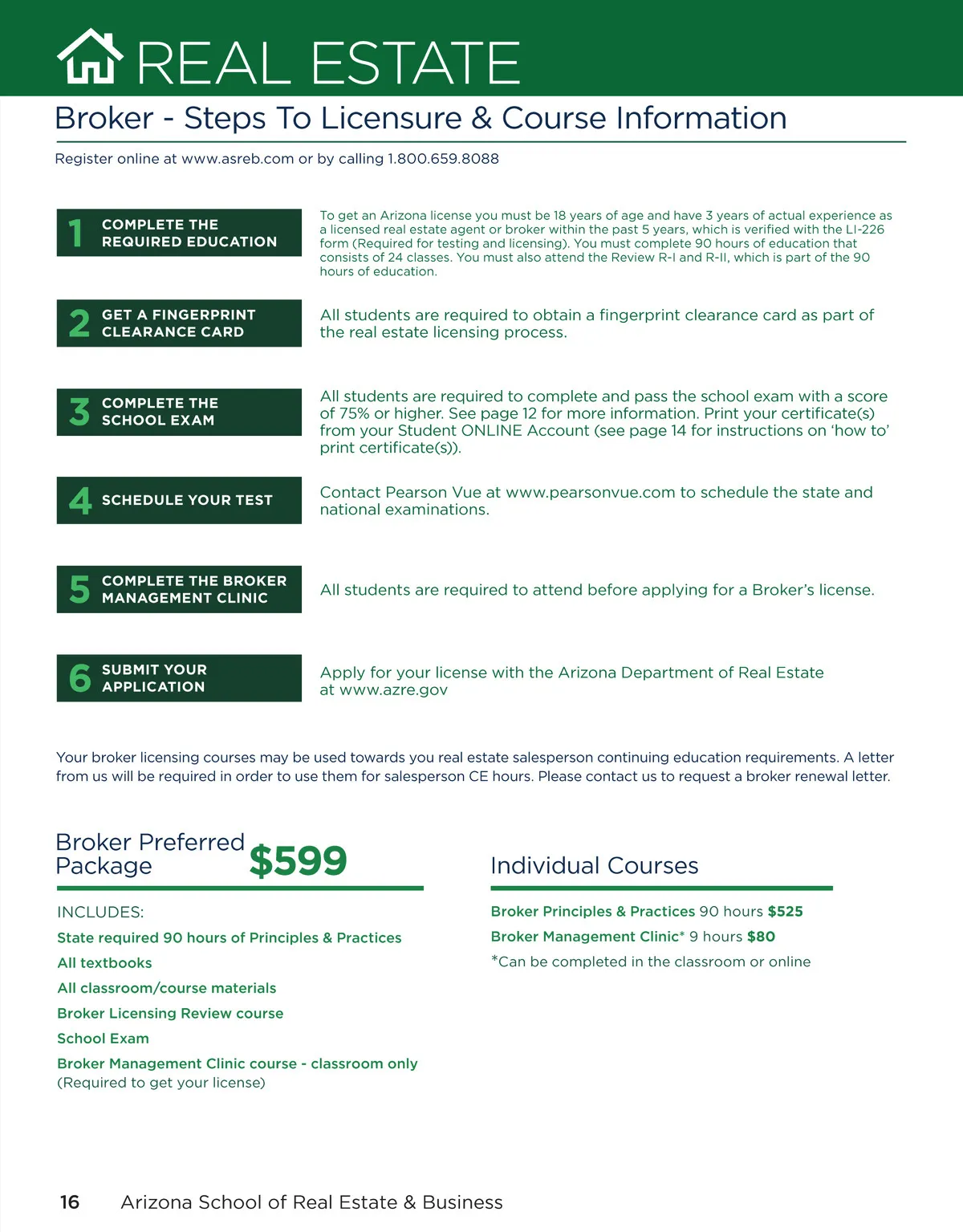 REAL ESTATE

Broker - Steps To Licensure & Course Information

Register online at www.asreb.com or by calling 1.800.659.8088

1 COMPLETE THE REQUIRED EDUCATION

To get an Arizona license you must be 18 years of age and have 3 years of actual experience as a licensed real estate agent or broker within the past 5 years, which is verified with the LI-226 form (Required for testing and licensing). You must complete 90 hours of education that consists of 24 classes. You must also attend the Review R-I and R-II, which is part of the 90 hours of education.

2 GET A FINGERPRINT CLEARANCE CARD

All students are required to obtain a fingerprint clearance card as part of the real estate licensing process.

3 COMPLETE THE SCHOOL EXAM

All students are required to complete and pass the school exam with a score of 75% or higher. See page 12 for more information. Print your certificate(s) from your Student ONLINE Account (see page 14 for instructions on 'how to' print certificate(s)).

4 SCHEDULE YOUR TEST

Contact Pearson Vue at www.pearsonvue.com to schedule the state and national examinations.

5 COMPLETE THE BROKER MANAGEMENT CLINIC

All students are required to attend before applying for a Broker's license.

6 SUBMIT YOUR APPLICATION

Apply for your license with the Arizona Department of Real Estate at www.azre.gov

Your broker licensing courses may be used towards you real estate salesperson continuing education requirements. A letter from us will be required in order to use them for salesperson CE hours. Please contact us to request a broker renewal letter.

Broker Preferred Package $599

INCLUDES:
State required 90 hours of Principles & Practices
All textbooks
All classroom/course materials
Broker Licensing Review course
School Exam
Broker Management Clinic course - classroom only (Required to get your license)

Individual Courses

Broker Principles & Practices 90 hours $525
Broker Management Clinic* 9 hours $80
*Can be completed in the classroom or online

16 Arizona School of Real Estate & Business